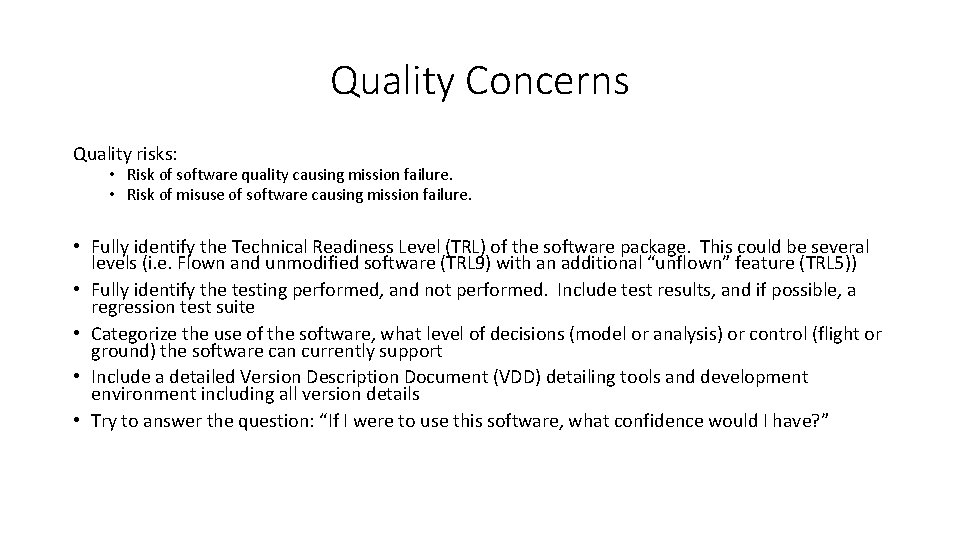 Quality Concerns

Quality risks:

• Risk of software quality causing mission failure.
• Risk of misuse of software causing mission failure.

• Fully identify the Technical Readiness Level (TRL) of the software package. This could be several levels (i.e. Flown and unmodified software (TRL9) with an additional “unflown” feature (TRL5))
• Fully identify the testing performed, and not performed. Include test results, and if possible, a regression test suite
• Categorize the use of the software, what level of decisions (model or analysis) or control (flight or ground) the software can currently support
• Include a detailed Version Description Document (VDD) detailing tools and development environment including all version details
• Try to answer the question: “If I were to use this software, what confidence would I have?”